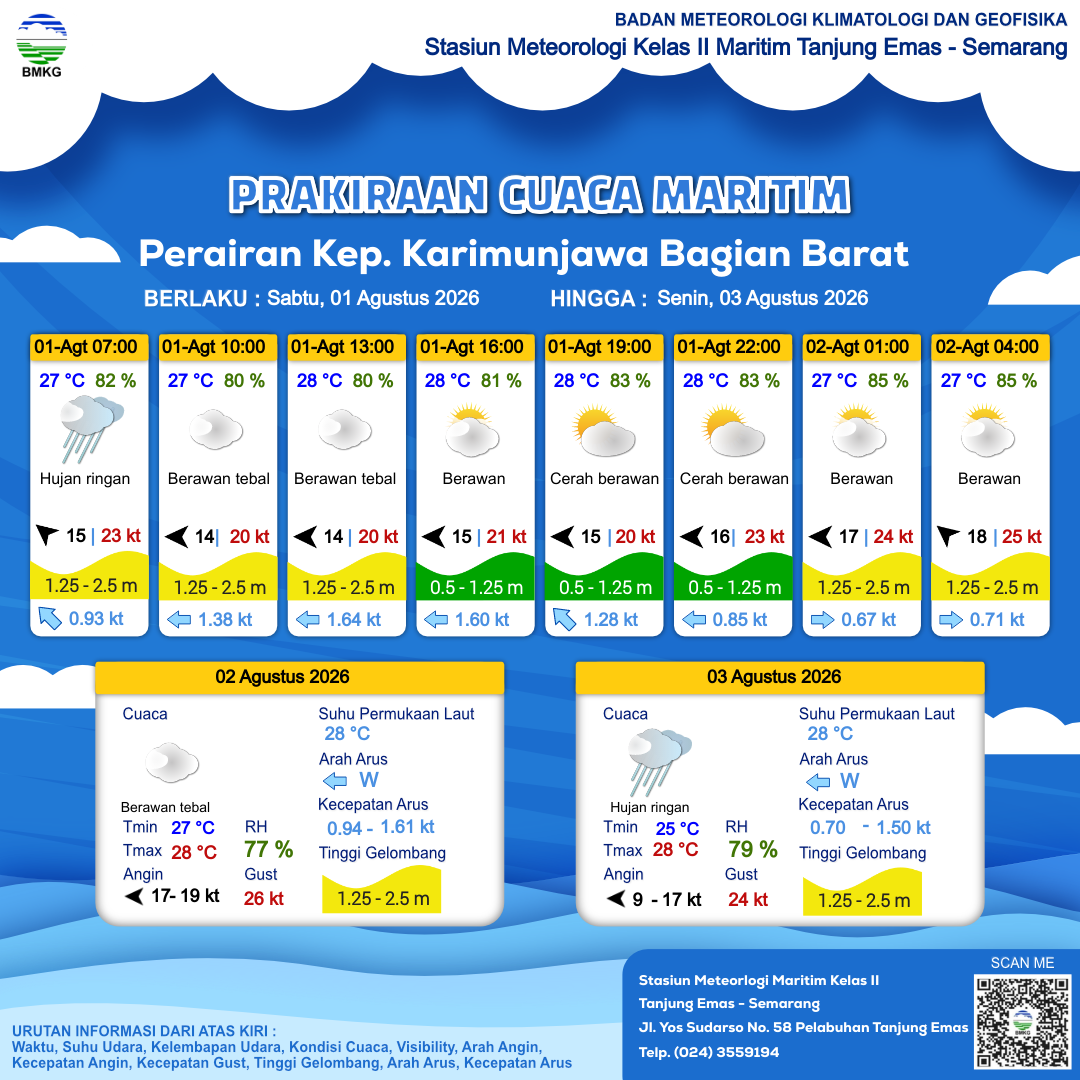 BMKG

BADAN METEOROLOGI KLIMATOLOGI DAN GEOFISIKA
Stasiun Meteorologi Kelas II Maritim Tanjung Emas - Semarang

PRAKIRAAN CUACA MARITIM
Perairan Kep. Karimunjawa Bagian Barat

BERLAKU : Sabtu, 01 Agustus 2026    HINGGA : Senin, 03 Agustus 2026

01-Agt 07:00
27 °C 82 %
Hujan ringan
15 | 23 kt
1.25 - 2.5 m
0.93 kt

01-Agt 10:00
27 °C 80 %
Berawan tebal
14 | 20 kt
1.25 - 2.5 m
1.38 kt

01-Agt 13:00
28 °C 80 %
Berawan tebal
14 | 20 kt
1.25 - 2.5 m
1.64 kt

01-Agt 16:00
28 °C 81 %
Berawan
15 | 21 kt
0.5 - 1.25 m
1.60 kt

01-Agt 19:00
28 °C 83 %
Cerah berawan
15 | 20 kt
0.5 - 1.25 m
1.28 kt

01-Agt 22:00
28 °C 83 %
Cerah berawan
16 | 23 kt
0.5 - 1.25 m
0.85 kt

02-Agt 01:00
27 °C 85 %
Berawan
17 | 24 kt
1.25 - 2.5 m
0.67 kt

02-Agt 04:00
27 °C 85 %
Berawan
18 | 25 kt
1.25 - 2.5 m
0.71 kt

02 Agustus 2026
Cuaca
Berawan tebal
Tmin 27 °C
Tmax 28 °C
Angin
17- 19 kt
RH
77 %
Gust
26 kt
Suhu Permukaan Laut
28 °C
Arah Arus
W
Kecepatan Arus
0.94 - 1.61 kt
Tinggi Gelombang
1.25 - 2.5 m

03 Agustus 2026
Cuaca
Hujan ringan
Tmin 25 °C
Tmax 28 °C
Angin
9 - 17 kt
RH
79 %
Gust
24 kt
Suhu Permukaan Laut
28 °C
Arah Arus
W
Kecepatan Arus
0.70 - 1.50 kt
Tinggi Gelombang
1.25 - 2.5 m

URUTAN INFORMASI DARI ATAS KIRI :
Waktu, Suhu Udara, Kelembapan Udara, Kondisi Cuaca, Visibility, Arah Angin, Kecepatan Angin, Kecepatan Gust, Tinggi Gelombang, Arah Arus, Kecepatan Arus

Stasiun Meteorologi Maritim Kelas II
Tanjung Emas - Semarang
Jl. Yos Sudarso No. 58 Pelabuhan Tanjung Emas
Telp. (024) 3559194

SCAN ME
BMKG